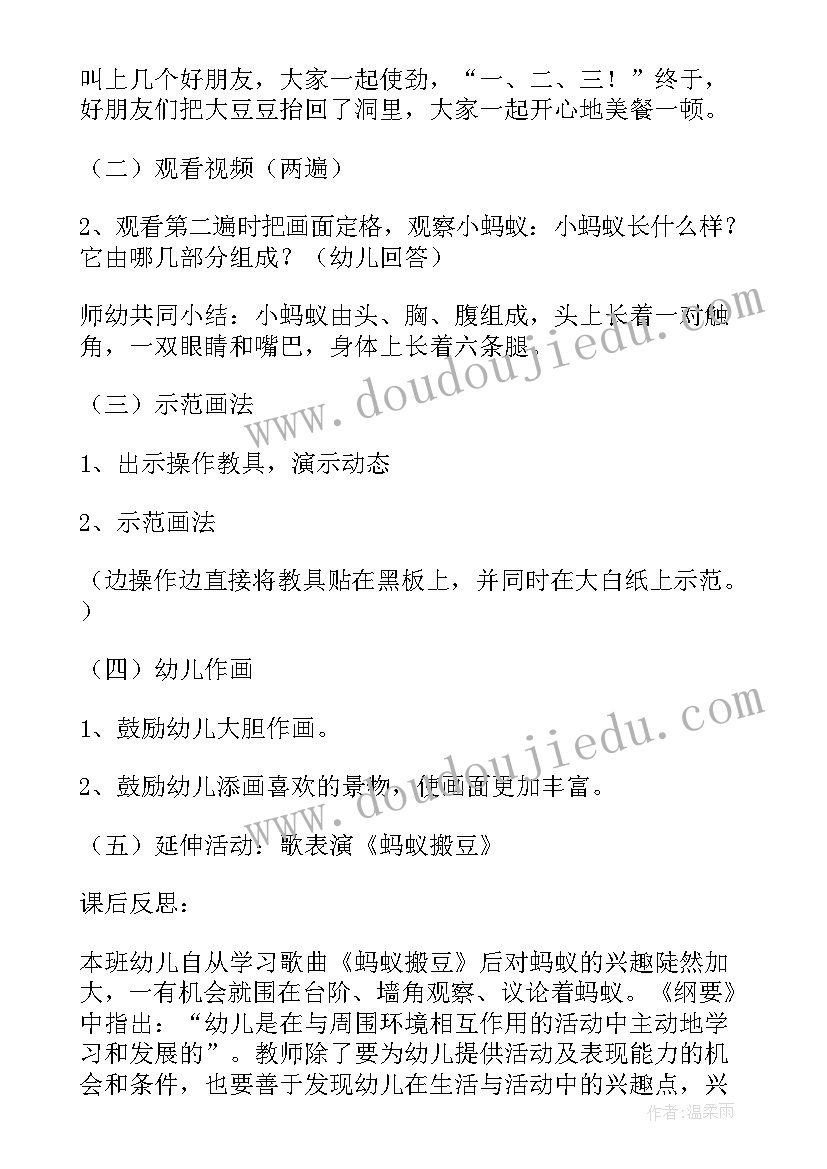 叫上几个好朋友，大家一起使劲，“一、二、三！”终于，好朋友们把大豆豆抬回了洞里，大家一起开心地美餐一顿。

（二）观看视频（两遍）

2、观看第二遍时把画面定格，观察小蚂蚁：小蚂蚁长什么样？它由哪几部分组成？（幼儿回答）

师幼共同小结：小蚂蚁由头、胸、腹组成，头上长着一对触角，一双眼睛和嘴巴，身体上长着六条腿。

（三）示范画法

1、出示操作教具，演示动态

2、示范画法

（边操作边直接将教具贴在黑板上，并同时在大白纸上示范。）

（四）幼儿作画

1、鼓励幼儿大胆作画。

2、鼓励幼儿添画喜欢的景物，使画面更加丰富。

（五）延伸活动：歌表演《蚂蚁搬豆》

课后反思：

本班幼儿自从学习歌曲《蚂蚁搬豆》后对蚂蚁的兴趣陡然加大，一有机会就围在台阶、墙角观察、议论着蚂蚁。《纲要》中指出：“幼儿是在与周围环境相互作用的活动中主动地学习和发展的”。教师除了要为幼儿提供活动及表现能力的机会和条件，也要善于发现幼儿在生活与活动中的兴趣点，兴

www.doudoujiedu.com

www.doudoujiedu.com

作者：温柔雨